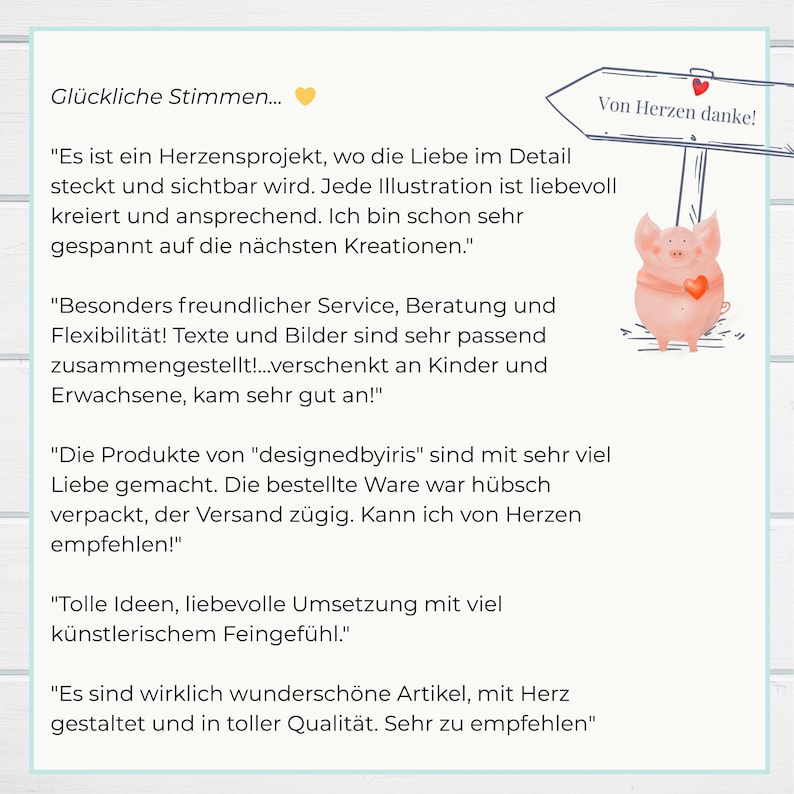 Glückliche Stimmen... 💛

Von Herzen danke!

"Es ist ein Herzensprojekt, wo die Liebe im Detail steckt und sichtbar wird. Jede Illustration ist liebevoll kreiert und ansprechend. Ich bin schon sehr gespannt auf die nächsten Kreationen."

"Besonders freundlicher Service, Beratung und Flexibilität! Texte und Bilder sind sehr passend zusammengestellt!...verschenkt an Kinder und Erwachsene, kam sehr gut an!"

"Die Produkte von "designedbyiris" sind mit sehr viel Liebe gemacht. Die bestellte Ware war hübsch verpackt, der Versand zügig. Kann ich von Herzen empfehlen!"

"Tolle Ideen, liebevolle Umsetzung mit viel künstlerischem Feingefühl."

"Es sind wirklich wunderschöne Artikel, mit Herz gestaltet und in toller Qualität. Sehr zu empfehlen"